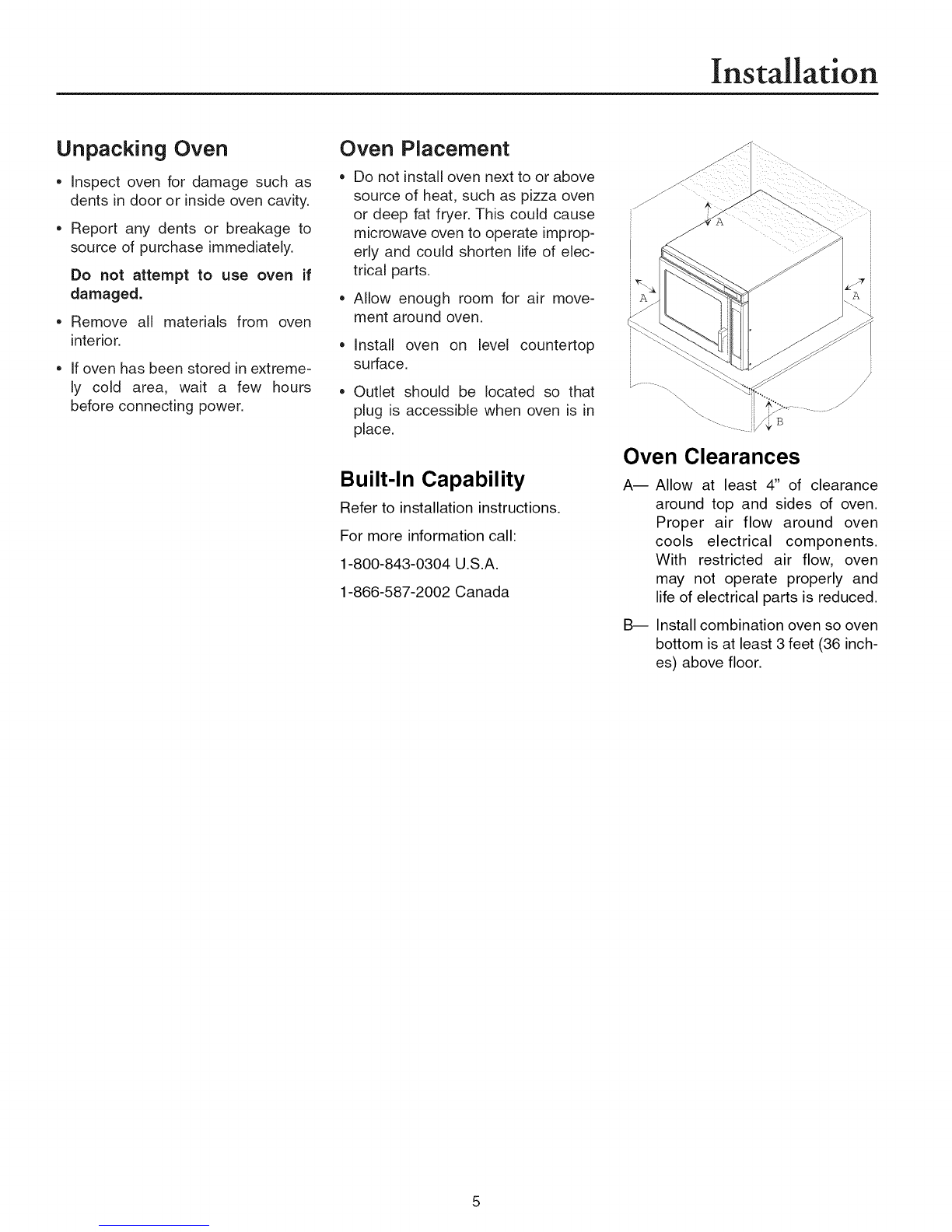 Installation

Unpacking Oven

• Inspect oven for damage such as dents in door or inside oven cavity.

• Report any dents or breakage to source of purchase immediately.

Do not attempt to use oven if damaged.

• Remove all materials from oven interior.

• If oven has been stored in extremely cold area, wait a few hours before connecting power.

Oven Placement

• Do not install oven next to or above source of heat, such as pizza oven or deep fat fryer. This could cause microwave oven to operate improperly and could shorten life of electrical parts.

• Allow enough room for air movement around oven.

• Install oven on level countertop surface.

• Outlet should be located so that plug is accessible when oven is in place.

Built-In Capability

Refer to installation instructions.

For more information call:

1-800-843-0304 U.S.A.

1-866-587-2002 Canada

A

A

A

B

Oven Clearances

A— Allow at least 4" of clearance around top and sides of oven. Proper air flow around oven cools electrical components. With restricted air flow, oven may not operate properly and life of electrical parts is reduced.

B— Install combination oven so oven bottom is at least 3 feet (36 inches) above floor.

5